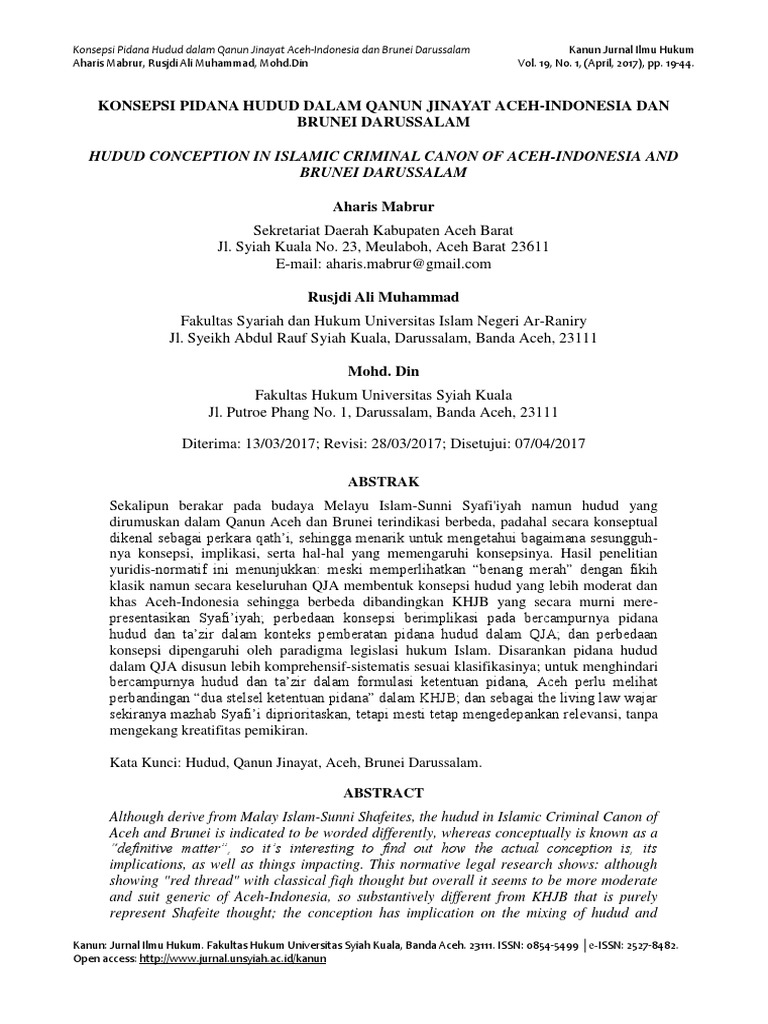 Konsepsi Pidana Hudud dalam Qanun Jinayat Aceh-Indonesia dan Brunei Darussalam
Aharis Mabrur, Rusjdi Ali Muhammad, Mohd.Din

Kanun Jurnal Ilmu Hukum
Vol. 19, No. 1, (April, 2017), pp. 19-44.

KONSEPSI PIDANA HUDUD DALAM QANUN JINAYAT ACEH-INDONESIA DAN BRUNEI DARUSSALAM

HUDUD CONCEPTION IN ISLAMIC CRIMINAL CANON OF ACEH-INDONESIA AND BRUNEI DARUSSALAM

Aharis Mabrur

Sekretariat Daerah Kabupaten Aceh Barat
Jl. Syiah Kuala No. 23, Meulaboh, Aceh Barat 23611
E-mail: aharis.mabrur@gmail.com

Rusjdi Ali Muhammad

Fakultas Syariah dan Hukum Universitas Islam Negeri Ar-Raniry
Jl. Syeikh Abdul Rauf Syiah Kuala, Darussalam, Banda Aceh, 23111

Mohd. Din

Fakultas Hukum Universitas Syiah Kuala
Jl. Putroe Phang No. 1, Darussalam, Banda Aceh, 23111

Diterima: 13/03/2017; Revisi: 28/03/2017; Disetujui: 07/04/2017

ABSTRAK

Sekalipun berakar pada budaya Melayu Islam-Sunni Syafi'iyah namun hudud yang dirumuskan dalam Qanun Aceh dan Brunei terindikasi berbeda, padahal secara konseptual dikenal sebagai perkara qath'i, sehingga menarik untuk mengetahui bagaimana sesungguhnya konsepsi, implikasi, serta hal-hal yang memengaruhi konsepsinya. Hasil penelitian yuridis-normatif ini menunjukkan: meski memperlihatkan "benang merah" dengan fikih klasik namun secara keseluruhan QJA membentuk konsepsi hudud yang lebih moderat dan khas Aceh-Indonesia sehingga berbeda dibandingkan KHJB yang secara murni merepresentasikan Syafi'iyah; perbedaan konsepsi berimplikasi pada bercampurnya pidana hudud dan ta'zir dalam konteks pemberatan pidana hudud dalam QJA; dan perbedaan konsepsi dipengaruhi oleh paradigma legislasi hukum Islam. Disarankan pidana hudud dalam QJA disusun lebih komprehensif-sistematis sesuai klasifikasinya; untuk menghindari bercampurnya hudud dan ta'zir dalam formulasi ketentuan pidana, Aceh perlu melihat perbandingan "dua stelsel ketentuan pidana" dalam KHJB; dan sebagai the living law wajar sekiranya mazhab Syafi'i diprioritaskan, tetapi mesti tetap mengedepankan relevansi, tanpa mengekang kreatifitas pemikiran.

Kata Kunci: Hudud, Qanun Jinayat, Aceh, Brunei Darussalam.

ABSTRACT

Although derive from Malay Islam-Sunni Shafeites, the hudud in Islamic Criminal Canon of Aceh and Brunei is indicated to be worded differently, whereas conceptually is known as a "definitive matter", so it's interesting to find out how the actual conception is, its implications, as well as things impacting. This normative legal research shows: although showing "red thread" with classical fiqh thought but overall it seems to be more moderate and suit generic of Aceh-Indonesia, so substantively different from KHJB that is purely represent Shafeite thought; the conception has implication on the mixing of hudud and

Kanun: Jurnal Ilmu Hukum. Fakultas Hukum Universitas Syiah Kuala, Banda Aceh. 23111. ISSN: 0854-5499 | e-ISSN: 2527-8482.
Open access: http://www.jurnal.unsyiah.ac.id/kanun